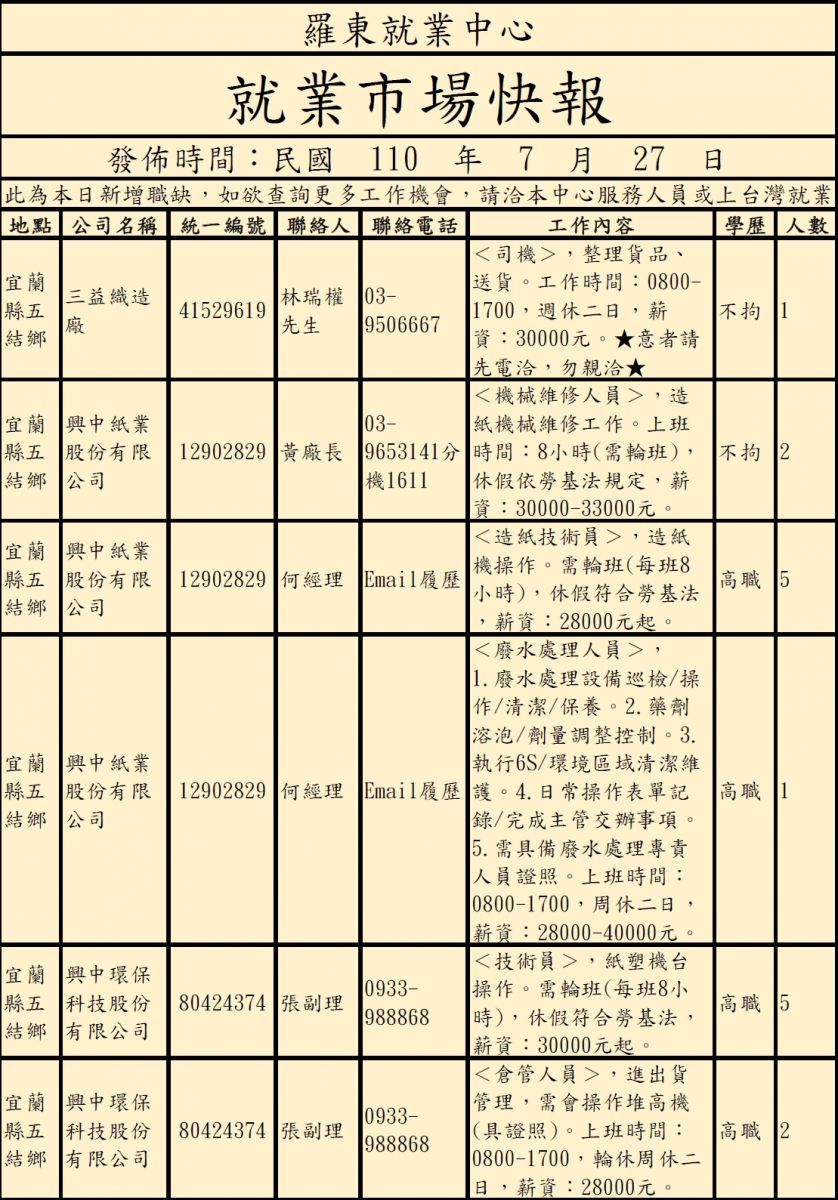 羅東就業中心

就業市場快報

發佈時間：民國 110 年 7 月 27 日

此為本日新增職缺，如欲查詢更多工作機會，請洽本中心服務人員或上台灣就業

| 地點 | 公司名稱 | 統一編號 | 聯絡人 | 聯絡電話 | 工作內容 | 學歷 | 人數 |
|---|---|---|---|---|---|---|---|
| 宜蘭縣五結鄉 | 三益織造廠 | 41529619 | 林瑞權先生 | 03-9506667 | ＜司機＞，整理貨品、送貨。工作時間：0800-1700，週休二日，薪資：30000元。★意者請先電洽，勿親洽★ | 不拘 | 1 |
| 宜蘭縣五結鄉 | 興中紙業股份有限公司 | 12902829 | 黃廠長 | 03-9653141分機1611 | ＜機械維修人員＞，造紙機械維修工作。上班時間：8小時(需輪班)，休假依勞基法規定，薪資：30000-33000元。 | 不拘 | 2 |
| 宜蘭縣五結鄉 | 興中紙業股份有限公司 | 12902829 | 何經理 | Email履歷 | ＜造紙技術員＞，造紙機操作。需輪班(每班8小時)，休假符合勞基法，薪資：28000元起。 | 高職 | 5 |
| 宜蘭縣五結鄉 | 興中紙業股份有限公司 | 12902829 | 何經理 | Email履歷 | ＜廢水處理人員＞，1.廢水處理設備巡檢/操作/清潔/保養。2.藥劑溶泡/劑量調整控制。3.執行6S/環境區域清潔維護。4.日常操作表單記錄/完成主管交辦事項。5.需具備廢水處理專責人員證照。上班時間：0800-1700，周休二日，薪資：28000-40000元。 | 高職 | 1 |
| 宜蘭縣五結鄉 | 興中環保科技股份有限公司 | 80424374 | 張副理 | 0933-988868 | ＜技術員＞，紙塑機台操作。需輪班(每班8小時)，休假符合勞基法，薪資：30000元起。 | 高職 | 5 |
| 宜蘭縣五結鄉 | 興中環保科技股份有限公司 | 80424374 | 張副理 | 0933-988868 | ＜倉管人員＞，進出貨管理，需會操作堆高機(具證照)。上班時間：0800-1700，輪休周休二日，薪資：28000元。 | 高職 | 2 |